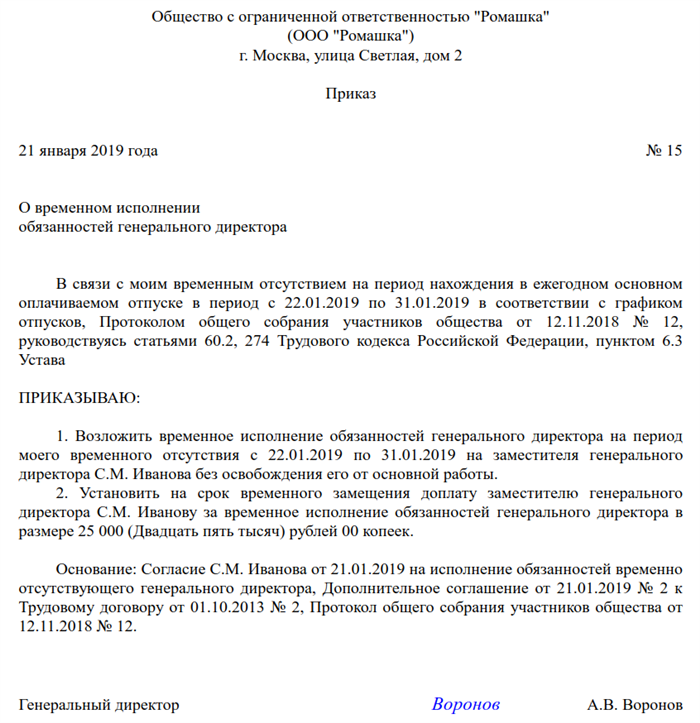 Общество с ограниченной ответственностью "Ромашка"
(ООО "Ромашка")
г. Москва, улица Светлая, дом 2

Приказ

21 января 2019 года № 15

О временном исполнении
обязанностей генерального директора

В связи с моим временным отсутствием на период нахождения в ежегодном основном оплачиваемом отпуске в период с 22.01.2019 по 31.01.2019 в соответствии с графиком отпусков, Протоколом общего собрания участников общества от 12.11.2018 № 12, руководствуясь статьями 60.2, 274 Трудового кодекса Российской Федерации, пунктом 6.3 Устава

ПРИКАЗЫВАЮ:

1. Возложить временное исполнение обязанностей генерального директора на период моего временного отсутствия с 22.01.2019 по 31.01.2019 на заместителя генерального директора С.М. Иванова без освобождения его от основной работы.
2. Установить на срок временного замещения доплату заместителю генерального директора С.М. Иванову за временное исполнение обязанностей генерального директора в размере 25 000 (Двадцать пять тысяч) рублей 00 копеек.

Основание: Согласие С.М. Иванова от 21.01.2019 на исполнение обязанностей временно отсутствующего генерального директора, Дополнительное соглашение от 21.01.2019 № 2 к Трудовому договору от 01.10.2013 № 2, Протокол общего собрания участников общества от 12.11.2018 № 12.

Генеральный директор Воронов А.В. Воронов